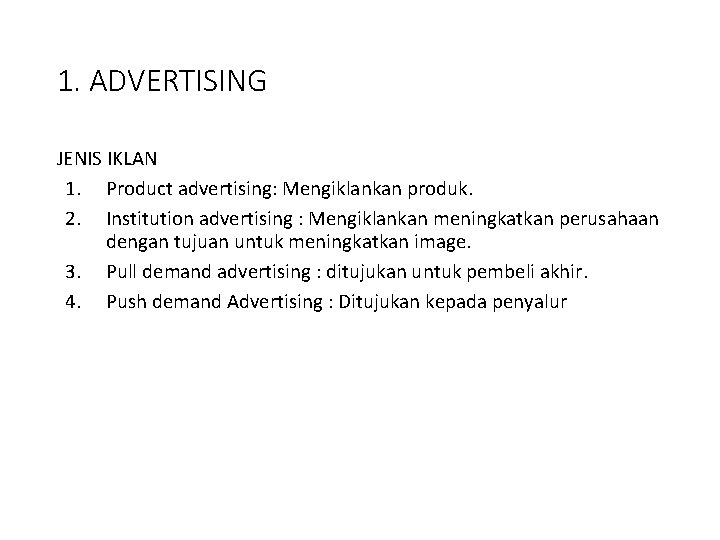 1. ADVERTISING

JENIS IKLAN

1. Product advertising: Mengiklankan produk.
2. Institution advertising : Mengiklankan meningkatkan perusahaan dengan tujuan untuk meningkatkan image.
3. Pull demand advertising : ditujukan untuk pembeli akhir.
4. Push demand Advertising : Ditujukan kepada penyalur